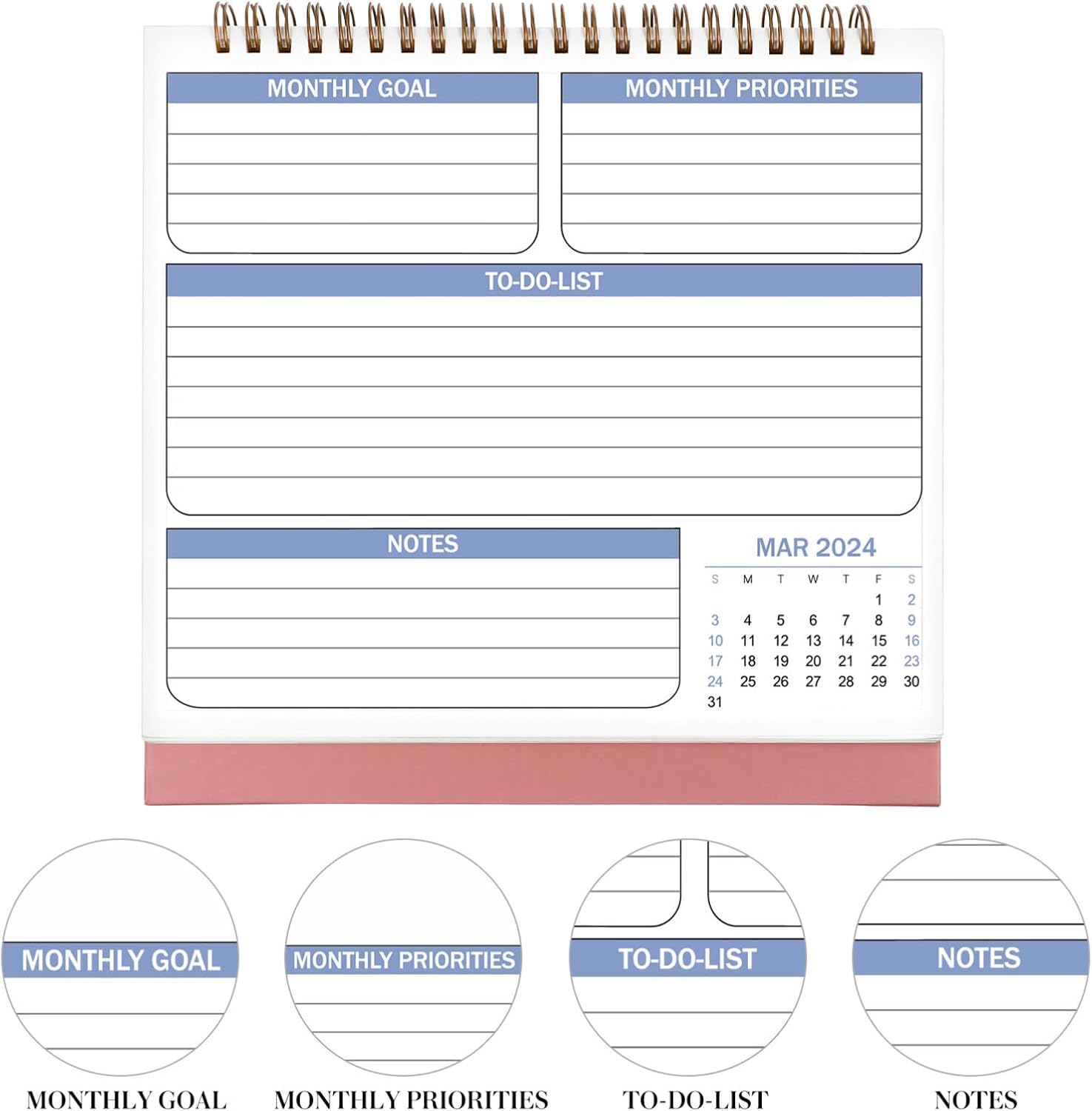 MONTHLY GOAL

MONTHLY PRIORITIES

TO-DO-LIST

NOTES

MAR 2024

| S | M | T | W | T | F | S |
|---|---|---|---|---|---|---|
| | | | | | 1 | 2 |
| 3 | 4 | 5 | 6 | 7 | 8 | 9 |
| 10 | 11 | 12 | 13 | 14 | 15 | 16 |
| 17 | 18 | 19 | 20 | 21 | 22 | 23 |
| 24 | 25 | 26 | 27 | 28 | 29 | 30 |
| 31 | | | | | | |

MONTHLY GOAL

MONTHLY PRIORITIES

TO-DO-LIST

NOTES

MONTHLY GOAL

MONTHLY PRIORITIES

TO-DO-LIST

NOTES